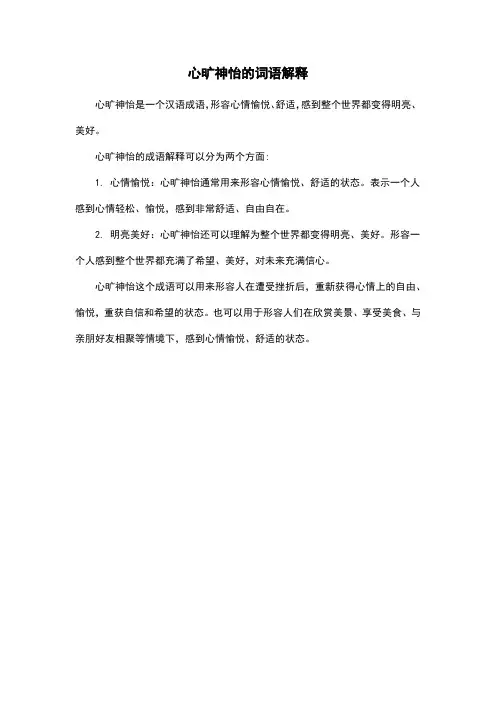 心旷神怡的词语解释

心旷神怡是一个汉语成语，形容心情愉悦、舒适，感到整个世界都变得明亮、美好。

心旷神怡的成语解释可以分为两个方面：

1. 心情愉悦：心旷神怡通常用来形容心情愉悦、舒适的状态。表示一个人感到心情轻松、愉悦，感到非常舒适、自由自在。

2. 明亮美好：心旷神怡还可以理解为整个世界都变得明亮、美好。形容一个人感到整个世界都充满了希望、美好，对未来充满信心。

心旷神怡这个成语可以用来形容人在遭受挫折后，重新获得心情上的自由、愉悦，重获自信和希望的状态。也可以用于形容人们在欣赏美景、享受美食、与亲朋好友相聚等情境下，感到心情愉悦、舒适的状态。